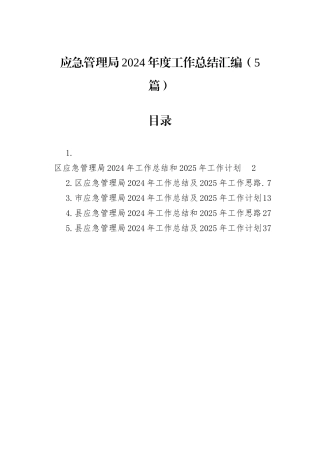 应急管理局2024年度工作总结汇编（5篇）

目录

1.
区应急管理局2024年工作总结和2025年工作计划 2
2.区应急管理局2024年工作总结及2025年工作思路.7
3.市应急管理局2024年工作总结及2025年工作计划13
4.县应急管理局2024年工作总结和2025年工作思路27
5.县应急管理局2024年工作总结及2025年工作计划37